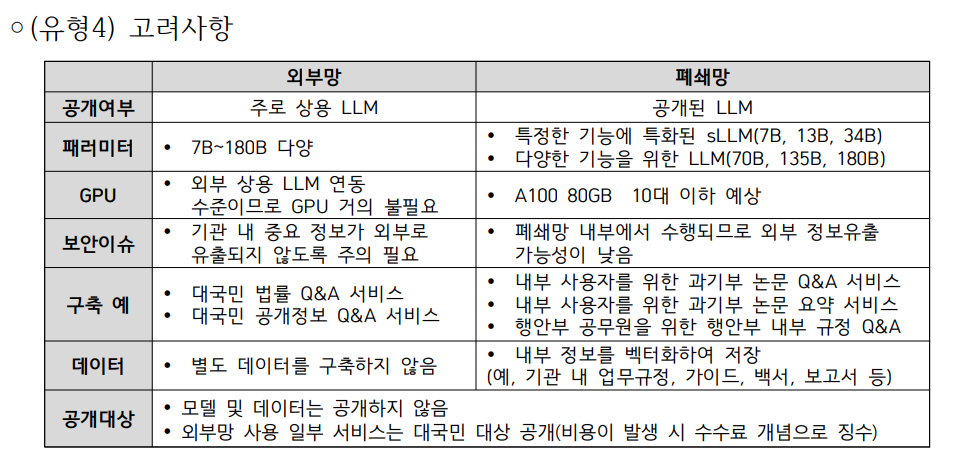 ○ (유형4) 고려사항

| | 외부망 | 폐쇄망 |
|---|---|---|
| 공개여부 | 주로 상용 LLM | 공개된 LLM |
| 패러미터 | • 7B~180B 다양 | • 특정한 기능에 특화된 sLLM(7B, 13B, 34B) • 다양한 기능을 위한 LLM(70B, 135B, 180B) |
| GPU | • 외부 상용 LLM 연동 수준이므로 GPU 거의 불필요 | • A100 80GB 10대 이하 예상 |
| 보안이슈 | • 기관 내 중요 정보가 외부로 유출되지 않도록 주의 필요 | • 폐쇄망 내부에서 수행되므로 외부 정보유출 가능성이 낮음 |
| 구축 예 | • 대국민 법률 Q&A 서비스 • 대국민 공개정보 Q&A 서비스 | • 내부 사용자를 위한 과기부 논문 Q&A 서비스 • 내부 사용자를 위한 과기부 논문 요약 서비스 • 행안부 공무원을 위한 행안부 내부 규정 Q&A |
| 데이터 | • 별도 데이터를 구축하지 않음 | • 내부 정보를 벡터화하여 저장 (예, 기관 내 업무규정, 가이드, 백서, 보고서 등) |
| 공개대상 | • 모델 및 데이터는 공개하지 않음 • 외부망 사용 일부 서비스는 대국민 대상 공개(비용이 발생 시 수수료 개념으로 징수) | |